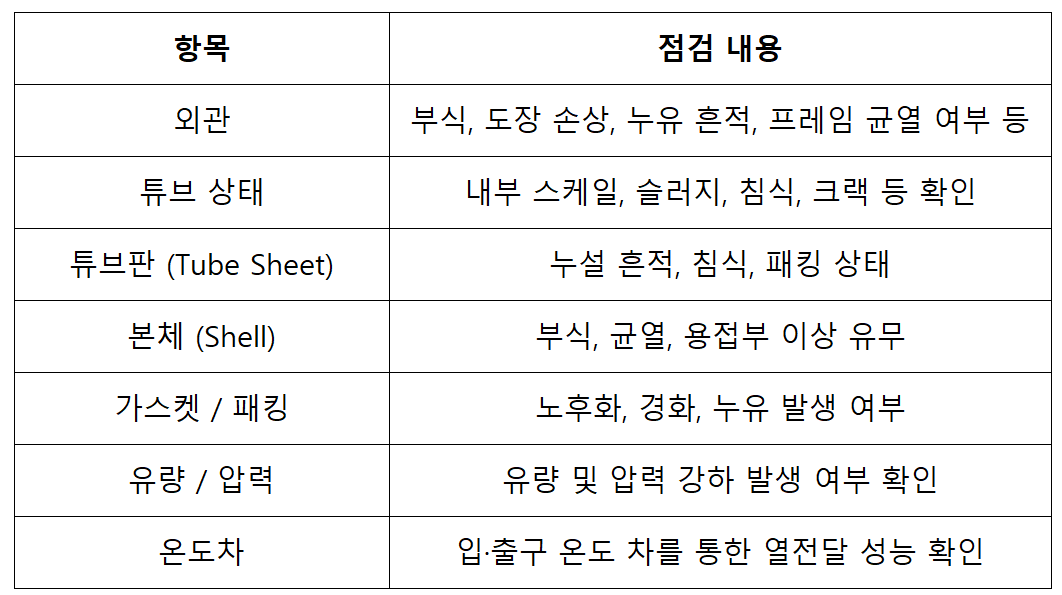 | 항목 | 점검 내용 |
|---|---|
| 외관 | 부식, 도장 손상, 누유 흔적, 프레임 균열 여부 등 |
| 튜브 상태 | 내부 스케일, 슬러지, 침식, 크랙 등 확인 |
| 튜브판 (Tube Sheet) | 누설 흔적, 침식, 패킹 상태 |
| 본체 (Shell) | 부식, 균열, 용접부 이상 유무 |
| 가스켓 / 패킹 | 노후화, 경화, 누유 발생 여부 |
| 유량 / 압력 | 유량 및 압력 강하 발생 여부 확인 |
| 온도차 | 입·출구 온도 차를 통한 열전달 성능 확인 |